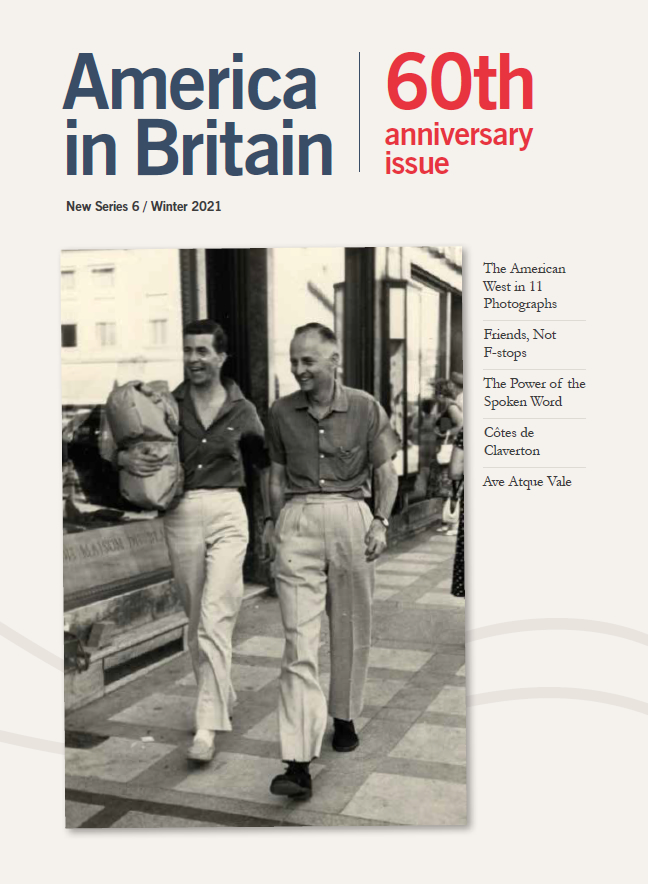 America in Britain

60th
anniversary
issue

New Series 6 / Winter 2021

The American West in 11 Photographs

Friends, Not F-stops

The Power of the Spoken Word

Côtes de Claverton

Ave Atque Vale